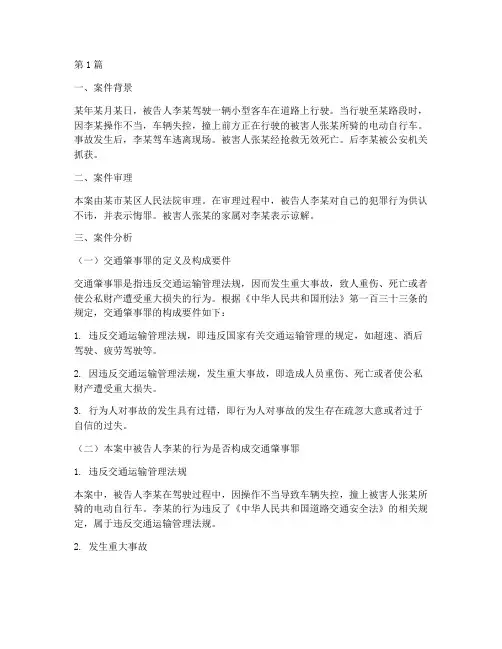 第 1 篇

一、案件背景

某年某月某日，被告人李某驾驶一辆小型客车在道路上行驶。当行驶至某路段时，因李某操作不当，车辆失控，撞上前方正在行驶的被害人张某所骑的电动自行车。事故发生后，李某驾车逃离现场。被害人张某经抢救无效死亡。后李某被公安机关抓获。

二、案件审理

本案由某市某区人民法院审理。在审理过程中，被告人李某对自己的犯罪行为供认不讳，并表示悔罪。被害人张某的家属对李某表示谅解。

三、案件分析

（一）交通肇事罪的定义及构成要件

交通肇事罪是指违反交通运输管理法规，因而发生重大事故，致人重伤、死亡或者使公私财产遭受重大损失的行为。根据《中华人民共和国刑法》第一百三十三条的规定，交通肇事罪的构成要件如下：

1. 违反交通运输管理法规，即违反国家有关交通运输管理的规定，如超速、酒后驾驶、疲劳驾驶等。

2. 因违反交通运输管理法规，发生重大事故，即造成人员重伤、死亡或者使公私财产遭受重大损失。

3. 行为人对事故的发生具有过错，即行为人对事故的发生存在疏忽大意或者过于自信的过失。

（二）本案中被告人李某的行为是否构成交通肇事罪

1. 违反交通运输管理法规

本案中，被告人李某在驾驶过程中，因操作不当导致车辆失控，撞上被害人张某所骑的电动自行车。李某的行为违反了《中华人民共和国道路交通安全法》的相关规定，属于违反交通运输管理法规。

2. 发生重大事故